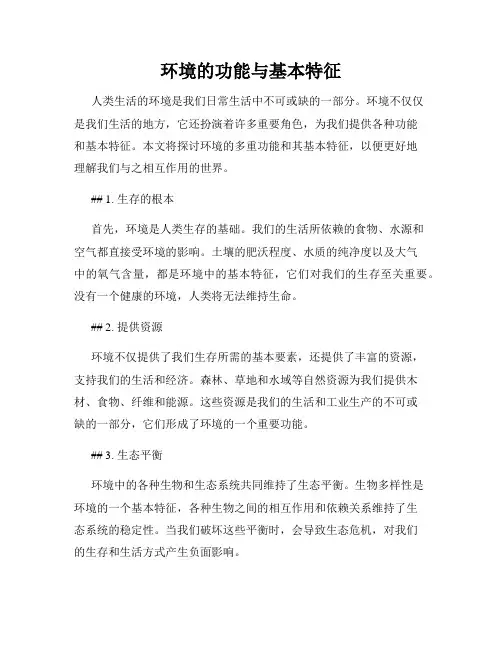 环境的功能与基本特征

人类生活的环境是我们日常生活中不可或缺的一部分。环境不仅仅是我们生活的地方，它还扮演着许多重要角色，为我们提供各种功能和基本特征。本文将探讨环境的多重功能和其基本特征，以便更好地理解我们与之相互作用的世界。

## 1. 生存的根本

首先，环境是人类生存的基础。我们的生活所依赖的食物、水源和空气都直接受环境的影响。土壤的肥沃程度、水质的纯净度以及大气中的氧气含量，都是环境中的基本特征，它们对我们的生存至关重要。没有一个健康的环境，人类将无法维持生命。

## 2. 提供资源

环境不仅提供了我们生存所需的基本要素，还提供了丰富的资源，支持我们的生活和经济。森林、草地和水域等自然资源为我们提供木材、食物、纤维和能源。这些资源是我们的生活和工业生产的不可或缺的一部分，它们形成了环境的一个重要功能。

## 3. 生态平衡

环境中的各种生物和生态系统共同维持了生态平衡。生物多样性是环境的一个基本特征，各种生物之间的相互作用和依赖关系维持了生态系统的稳定性。当我们破坏这些平衡时，会导致生态危机，对我们的生存和生活方式产生负面影响。